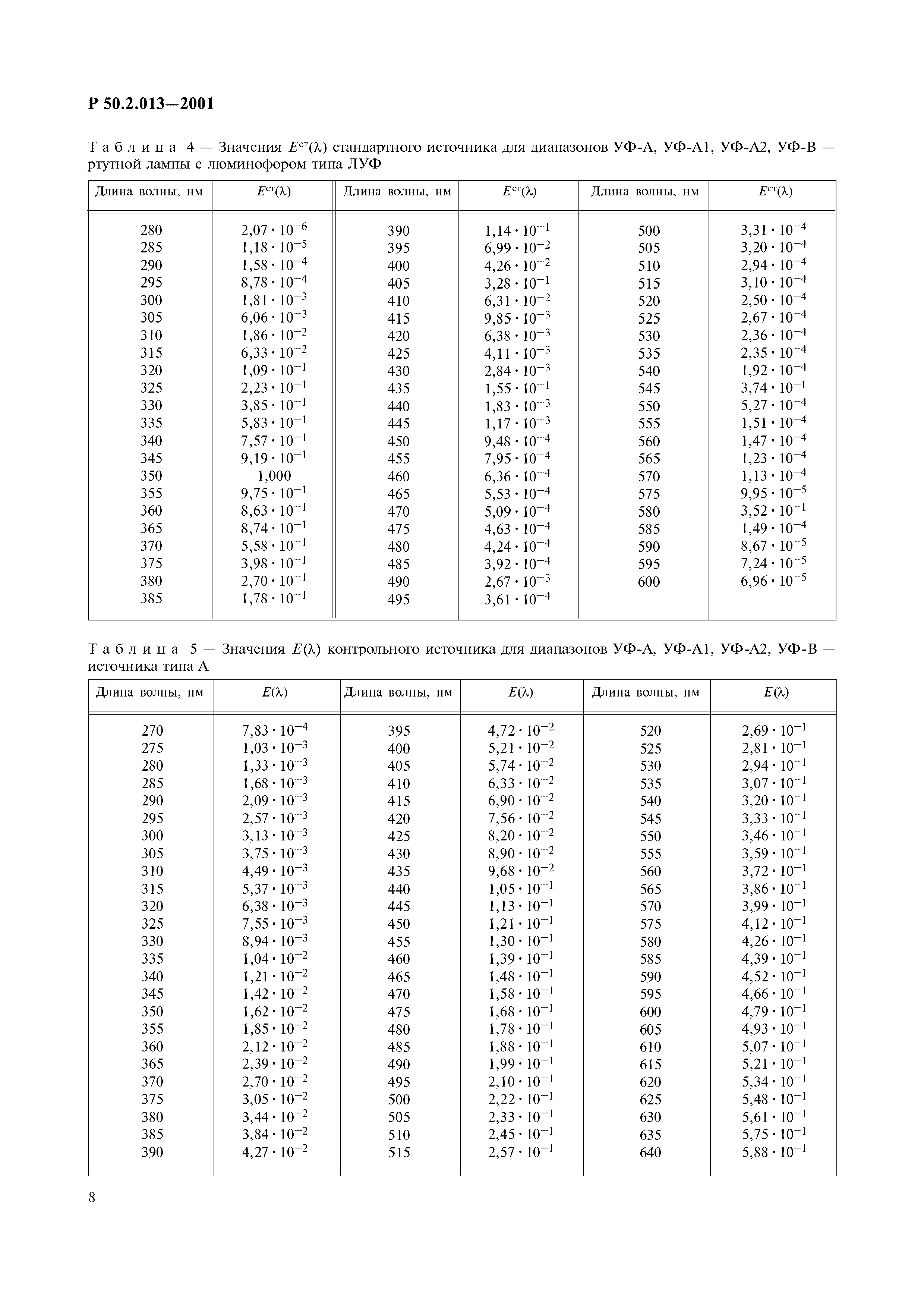 Р 50.2.013—2001

Таблица 4 — Значения $E^{ст}(\lambda)$ стандартного источника для диапазонов УФ-А, УФ-А1, УФ-А2, УФ-В — ртутной лампы с люминофором типа ЛУФ

| Длина волны, нм | $E^{ст}(\lambda)$ | Длина волны, нм | $E^{ст}(\lambda)$ | Длина волны, нм | $E^{ст}(\lambda)$ |
|---|---|---|---|---|---|
| 280 | $2,07 \cdot 10^{-6}$ | 390 | $1,14 \cdot 10^{-1}$ | 500 | $3,31 \cdot 10^{-4}$ |
| 285 | $1,18 \cdot 10^{-5}$ | 395 | $6,99 \cdot 10^{-2}$ | 505 | $3,20 \cdot 10^{-4}$ |
| 290 | $1,58 \cdot 10^{-4}$ | 400 | $4,26 \cdot 10^{-2}$ | 510 | $2,94 \cdot 10^{-4}$ |
| 295 | $8,78 \cdot 10^{-4}$ | 405 | $3,28 \cdot 10^{-1}$ | 515 | $3,10 \cdot 10^{-4}$ |
| 300 | $1,81 \cdot 10^{-3}$ | 410 | $6,31 \cdot 10^{-2}$ | 520 | $2,50 \cdot 10^{-4}$ |
| 305 | $6,06 \cdot 10^{-3}$ | 415 | $9,85 \cdot 10^{-3}$ | 525 | $2,67 \cdot 10^{-4}$ |
| 310 | $1,86 \cdot 10^{-2}$ | 420 | $6,38 \cdot 10^{-3}$ | 530 | $2,36 \cdot 10^{-4}$ |
| 315 | $6,33 \cdot 10^{-2}$ | 425 | $4,11 \cdot 10^{-3}$ | 535 | $2,35 \cdot 10^{-4}$ |
| 320 | $1,09 \cdot 10^{-1}$ | 430 | $2,84 \cdot 10^{-3}$ | 540 | $1,92 \cdot 10^{-4}$ |
| 325 | $2,23 \cdot 10^{-1}$ | 435 | $1,55 \cdot 10^{-1}$ | 545 | $3,74 \cdot 10^{-1}$ |
| 330 | $3,85 \cdot 10^{-1}$ | 440 | $1,83 \cdot 10^{-3}$ | 550 | $5,27 \cdot 10^{-4}$ |
| 335 | $5,83 \cdot 10^{-1}$ | 445 | $1,17 \cdot 10^{-3}$ | 555 | $1,51 \cdot 10^{-4}$ |
| 340 | $7,57 \cdot 10^{-1}$ | 450 | $9,48 \cdot 10^{-4}$ | 560 | $1,47 \cdot 10^{-4}$ |
| 345 | $9,19 \cdot 10^{-1}$ | 455 | $7,95 \cdot 10^{-4}$ | 565 | $1,23 \cdot 10^{-4}$ |
| 350 | 1,000 | 460 | $6,36 \cdot 10^{-4}$ | 570 | $1,13 \cdot 10^{-4}$ |
| 355 | $9,75 \cdot 10^{-1}$ | 465 | $5,53 \cdot 10^{-4}$ | 575 | $9,95 \cdot 10^{-5}$ |
| 360 | $8,63 \cdot 10^{-1}$ | 470 | $5,09 \cdot 10^{-4}$ | 580 | $3,52 \cdot 10^{-1}$ |
| 365 | $8,74 \cdot 10^{-1}$ | 475 | $4,63 \cdot 10^{-4}$ | 585 | $1,49 \cdot 10^{-4}$ |
| 370 | $5,58 \cdot 10^{-1}$ | 480 | $4,24 \cdot 10^{-4}$ | 590 | $8,67 \cdot 10^{-5}$ |
| 375 | $3,98 \cdot 10^{-1}$ | 485 | $3,92 \cdot 10^{-4}$ | 595 | $7,24 \cdot 10^{-5}$ |
| 380 | $2,70 \cdot 10^{-1}$ | 490 | $2,67 \cdot 10^{-3}$ | 600 | $6,96 \cdot 10^{-5}$ |
| 385 | $1,78 \cdot 10^{-1}$ | 495 | $3,61 \cdot 10^{-4}$ | | |

Таблица 5 — Значения $E(\lambda)$ контрольного источника для диапазонов УФ-А, УФ-А1, УФ-А2, УФ-В — источника типа А

| Длина волны, нм | $E(\lambda)$ | Длина волны, нм | $E(\lambda)$ | Длина волны, нм | $E(\lambda)$ |
|---|---|---|---|---|---|
| 270 | $7,83 \cdot 10^{-4}$ | 395 | $4,72 \cdot 10^{-2}$ | 520 | $2,69 \cdot 10^{-1}$ |
| 275 | $1,03 \cdot 10^{-3}$ | 400 | $5,21 \cdot 10^{-2}$ | 525 | $2,81 \cdot 10^{-1}$ |
| 280 | $1,33 \cdot 10^{-3}$ | 405 | $5,74 \cdot 10^{-2}$ | 530 | $2,94 \cdot 10^{-1}$ |
| 285 | $1,68 \cdot 10^{-3}$ | 410 | $6,33 \cdot 10^{-2}$ | 535 | $3,07 \cdot 10^{-1}$ |
| 290 | $2,09 \cdot 10^{-3}$ | 415 | $6,90 \cdot 10^{-2}$ | 540 | $3,20 \cdot 10^{-1}$ |
| 295 | $2,57 \cdot 10^{-3}$ | 420 | $7,56 \cdot 10^{-2}$ | 545 | $3,33 \cdot 10^{-1}$ |
| 300 | $3,13 \cdot 10^{-3}$ | 425 | $8,20 \cdot 10^{-2}$ | 550 | $3,46 \cdot 10^{-1}$ |
| 305 | $3,75 \cdot 10^{-3}$ | 430 | $8,90 \cdot 10^{-2}$ | 555 | $3,59 \cdot 10^{-1}$ |
| 310 | $4,49 \cdot 10^{-3}$ | 435 | $9,68 \cdot 10^{-2}$ | 560 | $3,72 \cdot 10^{-1}$ |
| 315 | $5,37 \cdot 10^{-3}$ | 440 | $1,05 \cdot 10^{-1}$ | 565 | $3,86 \cdot 10^{-1}$ |
| 320 | $6,38 \cdot 10^{-3}$ | 445 | $1,13 \cdot 10^{-1}$ | 570 | $3,99 \cdot 10^{-1}$ |
| 325 | $7,55 \cdot 10^{-3}$ | 450 | $1,21 \cdot 10^{-1}$ | 575 | $4,12 \cdot 10^{-1}$ |
| 330 | $8,94 \cdot 10^{-3}$ | 455 | $1,30 \cdot 10^{-1}$ | 580 | $4,26 \cdot 10^{-1}$ |
| 335 | $1,04 \cdot 10^{-2}$ | 460 | $1,39 \cdot 10^{-1}$ | 585 | $4,39 \cdot 10^{-1}$ |
| 340 | $1,21 \cdot 10^{-2}$ | 465 | $1,48 \cdot 10^{-1}$ | 590 | $4,52 \cdot 10^{-1}$ |
| 345 | $1,42 \cdot 10^{-2}$ | 470 | $1,58 \cdot 10^{-1}$ | 595 | $4,66 \cdot 10^{-1}$ |
| 350 | $1,62 \cdot 10^{-2}$ | 475 | $1,68 \cdot 10^{-1}$ | 600 | $4,79 \cdot 10^{-1}$ |
| 355 | $1,85 \cdot 10^{-2}$ | 480 | $1,78 \cdot 10^{-1}$ | 605 | $4,93 \cdot 10^{-1}$ |
| 360 | $2,12 \cdot 10^{-2}$ | 485 | $1,88 \cdot 10^{-1}$ | 610 | $5,07 \cdot 10^{-1}$ |
| 365 | $2,39 \cdot 10^{-2}$ | 490 | $1,99 \cdot 10^{-1}$ | 615 | $5,21 \cdot 10^{-1}$ |
| 370 | $2,70 \cdot 10^{-2}$ | 495 | $2,10 \cdot 10^{-1}$ | 620 | $5,34 \cdot 10^{-1}$ |
| 375 | $3,05 \cdot 10^{-2}$ | 500 | $2,22 \cdot 10^{-1}$ | 625 | $5,48 \cdot 10^{-1}$ |
| 380 | $3,44 \cdot 10^{-2}$ | 505 | $2,33 \cdot 10^{-1}$ | 630 | $5,61 \cdot 10^{-1}$ |
| 385 | $3,84 \cdot 10^{-2}$ | 510 | $2,45 \cdot 10^{-1}$ | 635 | $5,75 \cdot 10^{-1}$ |
| 390 | $4,27 \cdot 10^{-2}$ | 515 | $2,57 \cdot 10^{-1}$ | 640 | $5,88 \cdot 10^{-1}$ |

8